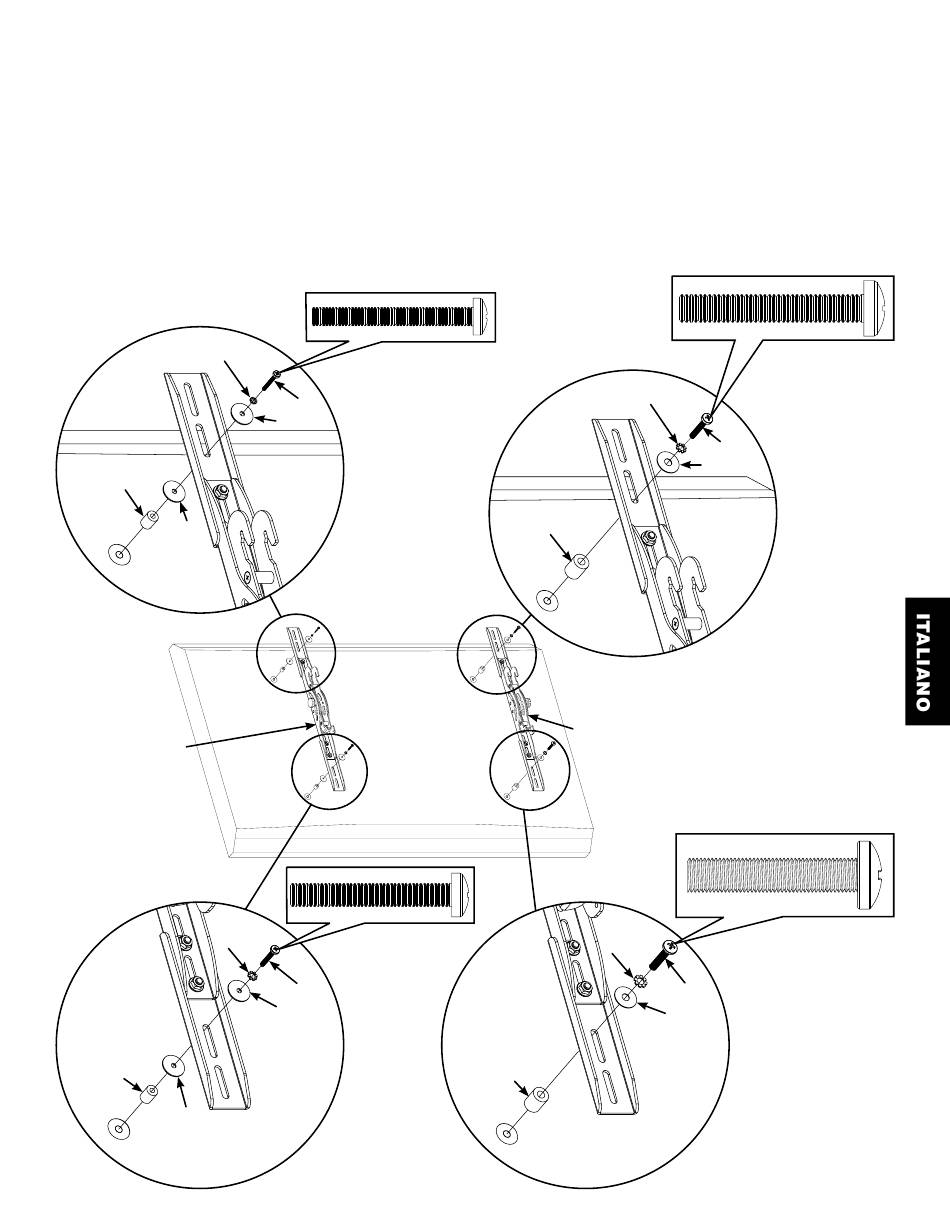 ITALIANO